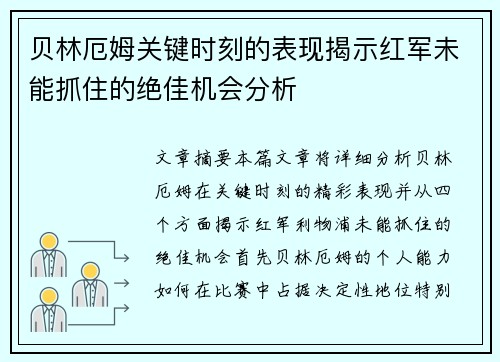 贝林厄姆关键时刻的表现揭示红军未能抓住的绝佳机会分析

文章摘要本篇文章将详细分析贝林厄姆在关键时刻的精彩表现并从四个方面揭示红军利物浦未能抓住的绝佳机会首先贝林厄姆的个人能力如何在比赛中占据决定性地位特别